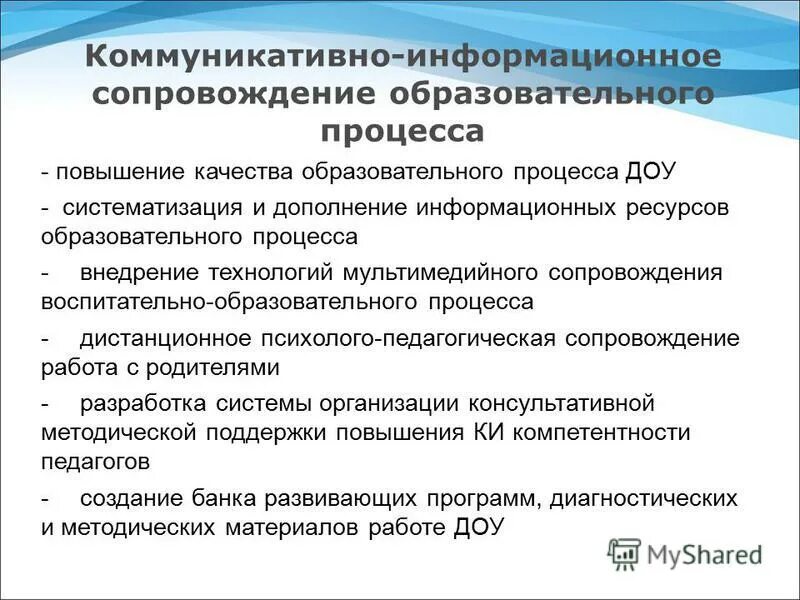 Коммуникативно-информационное сопровождение образовательного процесса

- повышение качества образовательного процесса ДОУ

- систематизация и дополнение информационных ресурсов образовательного процесса

- внедрение технологий мультимедийного сопровождения воспитательно-образовательного процесса

- дистанционное психолого-педагогическая сопровождение работа с родителями

- разработка системы организации консультативной методической поддержки повышения КИ компетентности педагогов

- создание банка развивающих программ, диагностических и методических материалов работе ДОУ

MyShared